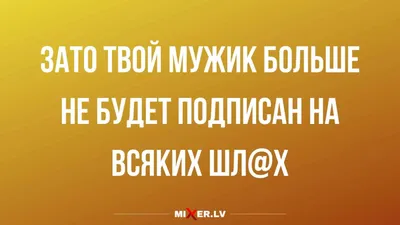 ЗАТО ТВОЙ МУЖИК БОЛЬШЕ НЕ БУДЕТ ПОДПИСАН НА ВСЯКИХ ШЛ@Х

MIXER.LV